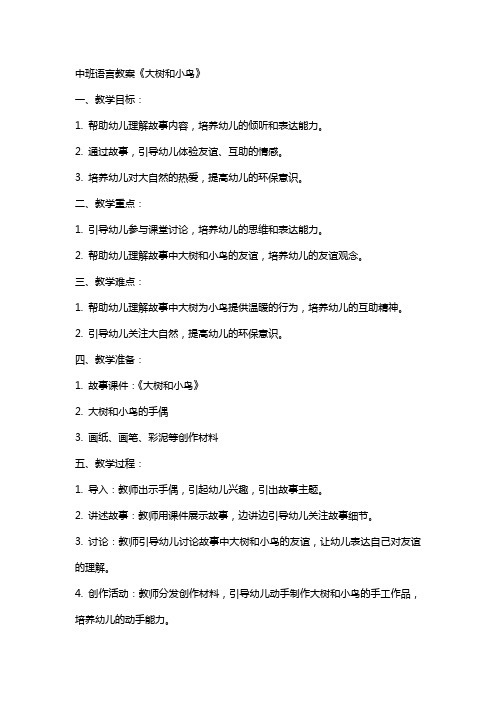 中班语言教案《大树和小鸟》

一、教学目标：

1. 帮助幼儿理解故事内容，培养幼儿的倾听和表达能力。

2. 通过故事，引导幼儿体验友谊、互助的情感。

3. 培养幼儿对大自然的热爱，提高幼儿的环保意识。

二、教学重点：

1. 引导幼儿参与课堂讨论，培养幼儿的思维和表达能力。

2. 帮助幼儿理解故事中大树和小鸟的友谊，培养幼儿的友谊观念。

三、教学难点：

1. 帮助幼儿理解故事中大树为小鸟提供温暖的行为，培养幼儿的互助精神。

2. 引导幼儿关注大自然，提高幼儿的环保意识。

四、教学准备：

1. 故事课件：《大树和小鸟》

2. 大树和小鸟的手偶

3. 画纸、画笔、彩泥等创作材料

五、教学过程：

1. 导入：教师出示手偶，引起幼儿兴趣，引出故事主题。

2. 讲述故事：教师用课件展示故事，边讲边引导幼儿关注故事细节。

3. 讨论：教师引导幼儿讨论故事中大树和小鸟的友谊，让幼儿表达自己对友谊的理解。

4. 创作活动：教师分发创作材料，引导幼儿动手制作大树和小鸟的手工作品，培养幼儿的动手能力。